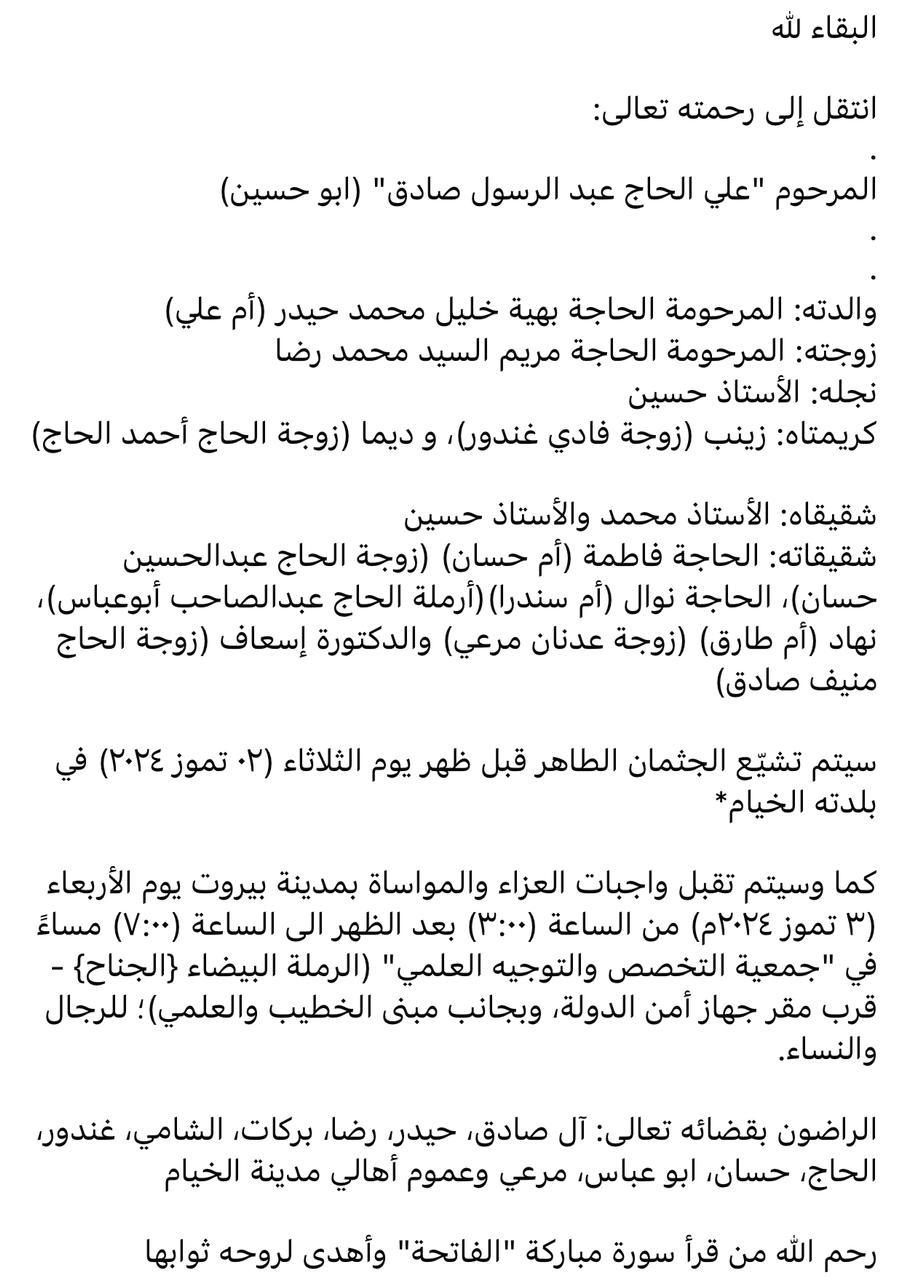 البقاء لله

انتقل إلى رحمته تعالى:

.

المرحوم "علي الحاج عبد الرسول صادق" (ابو حسين)

.

.

والدته: المرحومة الحاجة بهية خليل محمد حيدر (أم علي)
زوجته: المرحومة الحاجة مريم السيد محمد رضا
نجله: الأستاذ حسين
كريمتاه: زينب (زوجة فادي غندور)، و ديما (زوجة الحاج أحمد الحاج)

شقيقاه: الأستاذ محمد والأستاذ حسين
شقيقاته: الحاجة فاطمة (أم حسان) (زوجة الحاج عبدالحسين حسان)، الحاجة نوال (أم سندرا)(أرملة الحاج عبدالصاحب أبوعباس)، نهاد (أم طارق) (زوجة عدنان مرعي) والدكتورة إسعاف (زوجة الحاج منيف صادق)

سيتم تشيّع الجثمان الطاهر قبل ظهر يوم الثلاثاء (٠٢ تموز ٢٠٢٤) في بلدته الخيام*

كما وسيتم تقبل واجبات العزاء والمواساة بمدينة بيروت يوم الأربعاء (٣ تموز ٢٠٢٤م) من الساعة (٣:٠٠) بعد الظهر الى الساعة (٧:٠٠) مساءً في "جمعية التخصص والتوجيه العلمي" (الرملة البيضاء {الجناح} - قرب مقر جهاز أمن الدولة، وبجانب مبنى الخطيب والعلمي)؛ للرجال والنساء.

الراضون بقضائه تعالى: آل صادق، حيدر، رضا، بركات، الشامي، غندور، الحاج، حسان، ابو عباس، مرعي وعموم أهالي مدينة الخيام

رحم الله من قرأ سورة مباركة "الفاتحة" وأهدى لروحه ثوابها